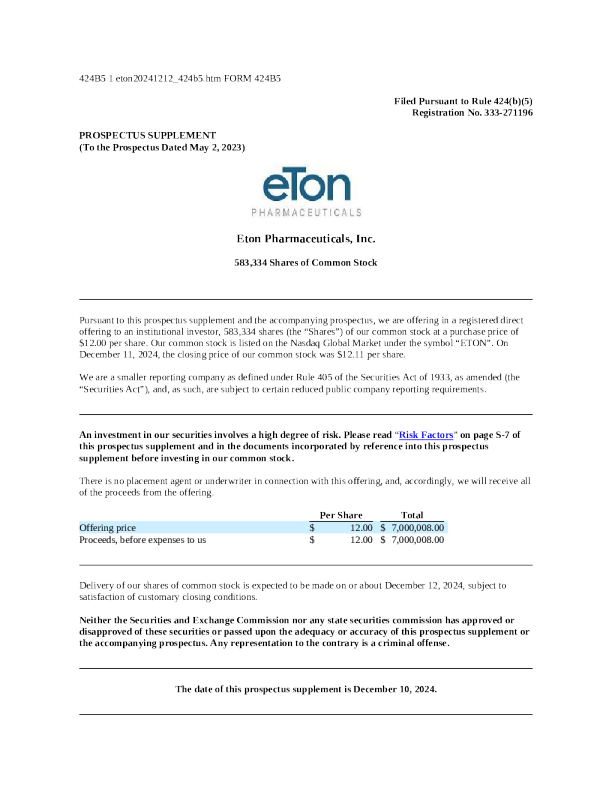 424B5 1 eton20241212_424b5.htm FORM 424B5

Filed Pursuant to Rule 424(b)(5)
Registration No. 333-271196

PROSPECTUS SUPPLEMENT
(To the Prospectus Dated May 2, 2023)

eTon
PHARMACEUTICALS

Eton Pharmaceuticals, Inc.

583,334 Shares of Common Stock

Pursuant to this prospectus supplement and the accompanying prospectus, we are offering in a registered direct offering to an institutional investor, 583,334 shares (the "Shares") of our common stock at a purchase price of $12.00 per share. Our common stock is listed on the Nasdaq Global Market under the symbol "ETON". On December 11, 2024, the closing price of our common stock was $12.11 per share.

We are a smaller reporting company as defined under Rule 405 of the Securities Act of 1933, as amended (the "Securities Act"), and, as such, are subject to certain reduced public company reporting requirements.

An investment in our securities involves a high degree of risk. Please read "Risk Factors" on page S-7 of this prospectus supplement and in the documents incorporated by reference into this prospectus supplement before investing in our common stock.

There is no placement agent or underwriter in connection with this offering, and, accordingly, we will receive all of the proceeds from the offering.

| | Per Share | Total |
|---|---|---|
| Offering price | $ 12.00 | $ 7,000,008.00 |
| Proceeds, before expenses to us | $ 12.00 | $ 7,000,008.00 |

Delivery of our shares of common stock is expected to be made on or about December 12, 2024, subject to satisfaction of customary closing conditions.

Neither the Securities and Exchange Commission nor any state securities commission has approved or disapproved of these securities or passed upon the adequacy or accuracy of this prospectus supplement or the accompanying prospectus. Any representation to the contrary is a criminal offense.

The date of this prospectus supplement is December 10, 2024.